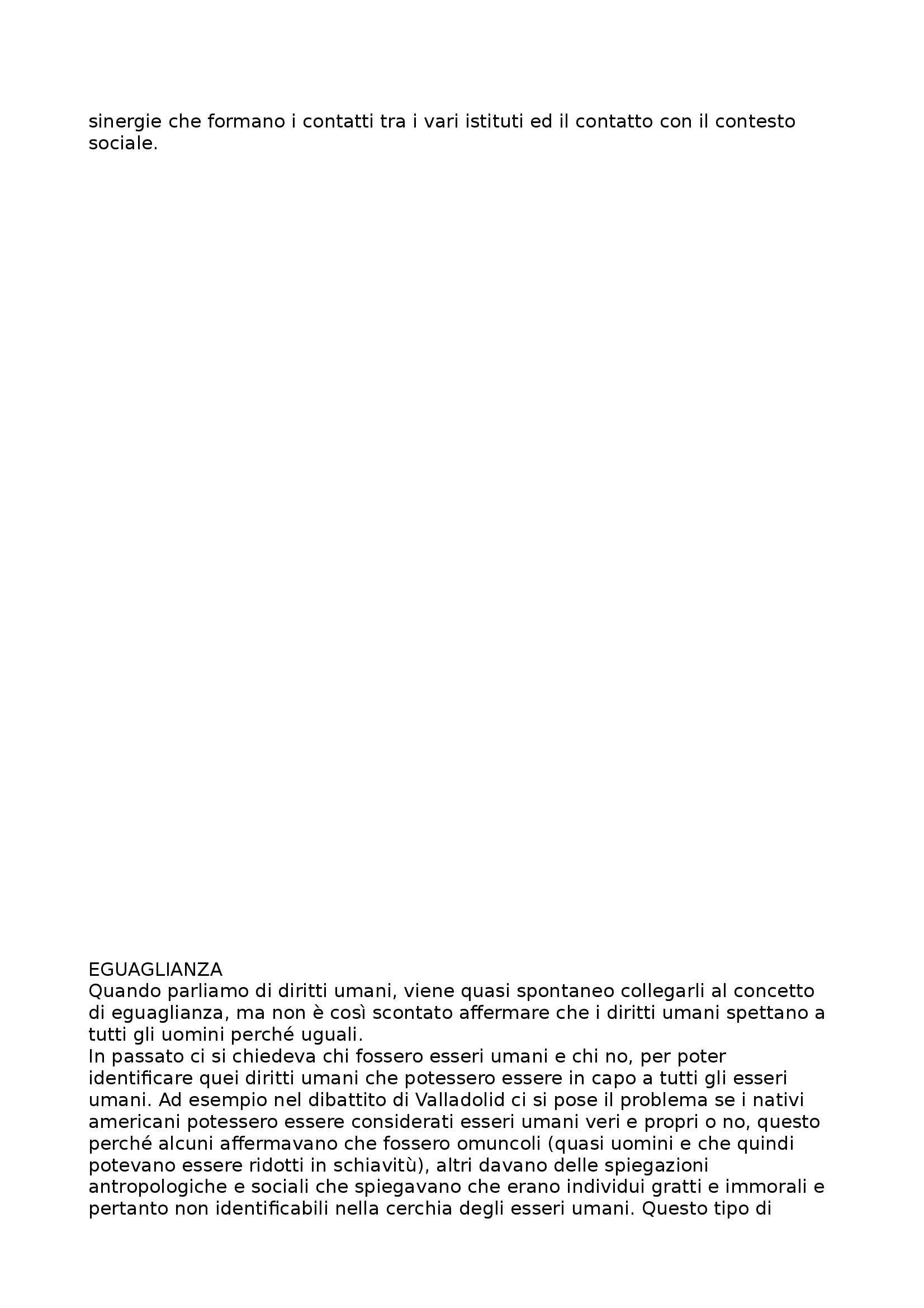 sinergie che formano i contatti tra i vari istituti ed il contatto con il contesto sociale.

EGUAGLIANZA
Quando parliamo di diritti umani, viene quasi spontaneo collegarli al concetto di eguaglianza, ma non è così scontato affermare che i diritti umani spettano a tutti gli uomini perché uguali.
In passato ci si chiedeva chi fossero esseri umani e chi no, per poter identificare quei diritti umani che potessero essere in capo a tutti gli esseri umani. Ad esempio nel dibattito di Valladolid ci si pose il problema se i nativi americani potessero essere considerati esseri umani veri e propri o no, questo perché alcuni affermavano che fossero omuncoli (quasi uomini e che quindi potevano essere ridotti in schiavitù), altri davano delle spiegazioni antropologiche e sociali che spiegavano che erano individui gratti e immorali e pertanto non identificabili nella cerchia degli esseri umani. Questo tipo di